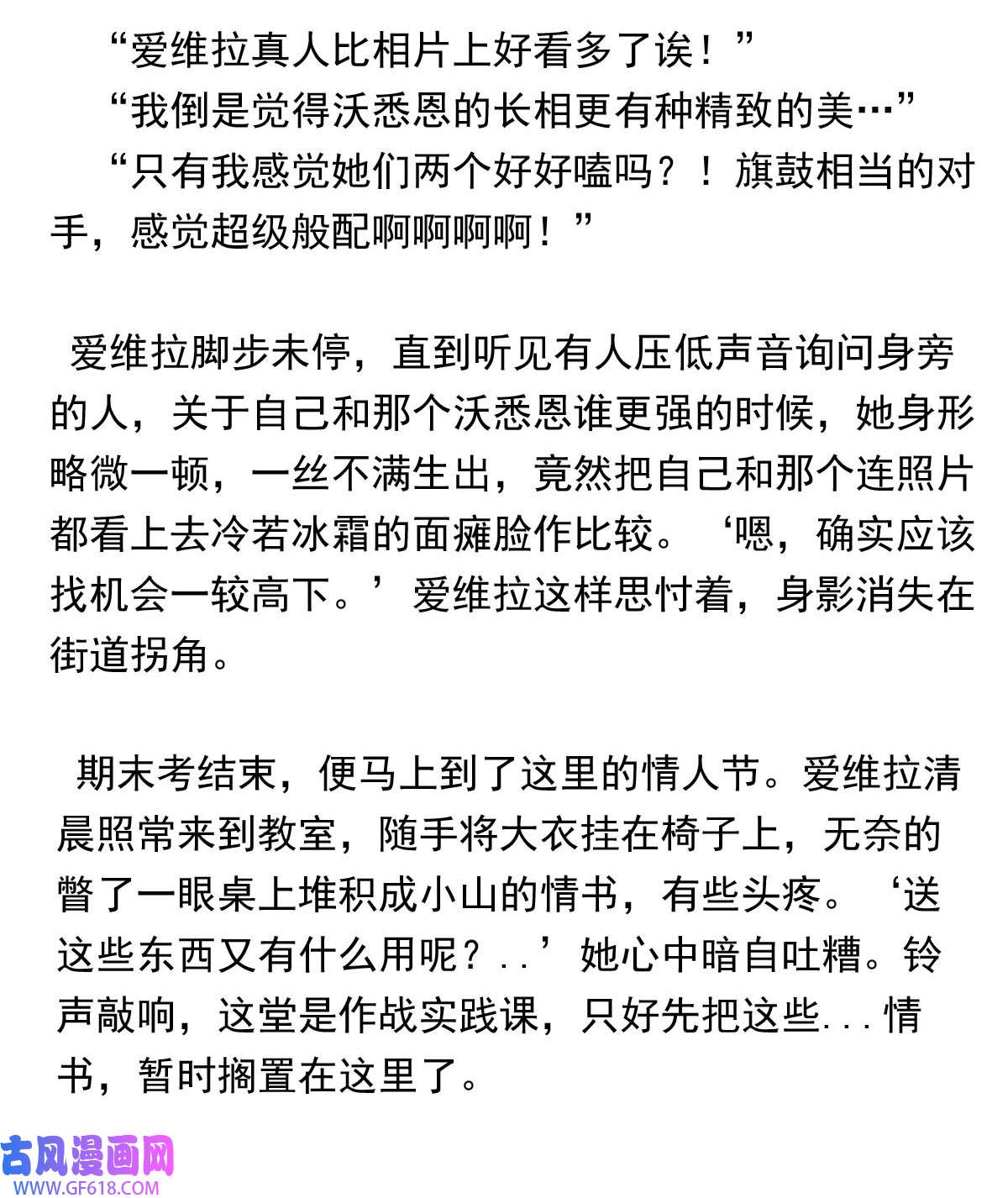 “爱维拉真人比相片上好看多了诶！”

“我倒是觉得沃悉恩的长相更有种精致的美…”

“只有我感觉她们两个好好嗑吗？！旗鼓相当的对手，感觉超级般配啊啊啊啊！”

爱维拉脚步未停，直到听见有人压低声音询问身旁的人，关于自己和那个沃悉恩谁更强的时候，她身形略微一顿，一丝不满生出，竟然把自己和那个连照片都看上去冷若冰霜的面瘫脸作比较。‘嗯，确实应该找机会一较高下。’爱维拉这样思忖着，身影消失在街道拐角。

期末考结束，便马上到了这里的情人节。爱维拉清晨照常来到教室，随手将大衣挂在椅子上，无奈的瞥了一眼桌上堆积成小山的情书，有些头疼。‘送这些东西又有什么用呢？..’她心中暗自吐糟。铃声敲响，这堂是作战实践课，只好先把这些...情书，暂时搁置在这里了。

古风漫画网
WWW.GF618.COM